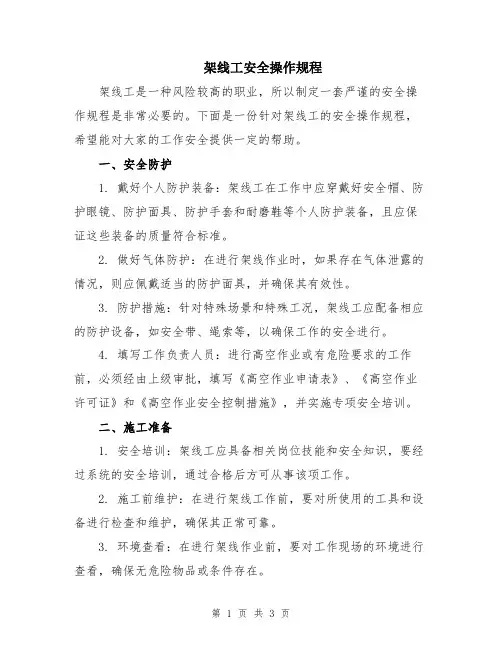 架线工安全操作规程

架线工是一种风险较高的职业，所以制定一套严谨的安全操作规程是非常必要的。下面是一份针对架线工的安全操作规程，希望能对大家的工作安全提供一定的帮助。

一、安全防护

1. 戴好个人防护装备：架线工在工作中应穿戴好安全帽、防护眼镜、防护面具、防护手套和耐磨鞋等个人防护装备，且应保证这些装备的质量符合标准。

2. 做好气体防护：在进行架线作业时，如果存在气体泄露的情况，则应佩戴适当的防护面具，并确保其有效性。

3. 防护措施：针对特殊场景和特殊工况，架线工应配备相应的防护设备，如安全带、绳索等，以确保工作的安全进行。

4. 填写工作负责人员：进行高空作业或有危险要求的工作前，必须经由上级审批，填写《高空作业申请表》、《高空作业许可证》和《高空作业安全控制措施》，并实施专项安全培训。

二、施工准备

1. 安全培训：架线工应具备相关岗位技能和安全知识，要经过系统的安全培训，通过合格后方可从事该项工作。

2. 施工前维护：在进行架线工作前，要对所使用的工具和设备进行检查和维护，确保其正常可靠。

3. 环境查看：在进行架线作业前，要对工作现场的环境进行查看，确保无危险物品或条件存在。

第 1 页 共 3 页